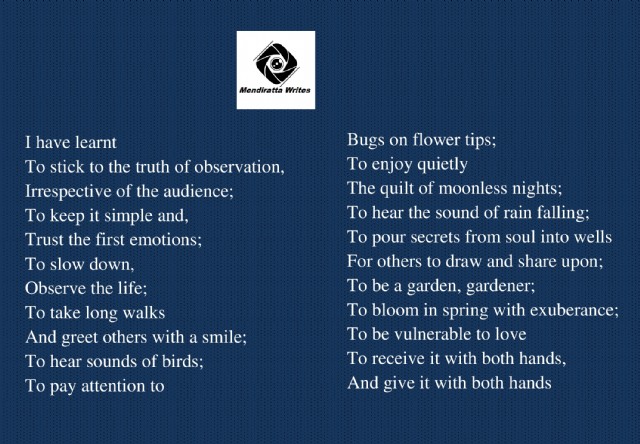 Mendiratta Writes

I have learnt
To stick to the truth of observation,
Irrespective of the audience;
To keep it simple and,
Trust the first emotions;
To slow down,
Observe the life;
To take long walks
And greet others with a smile;
To hear sounds of birds;
To pay attention to

Bugs on flower tips;
To enjoy quietly
The quilt of moonless nights;
To hear the sound of rain falling;
To pour secrets from soul into wells
For others to draw and share upon;
To be a garden, gardener;
To bloom in spring with exuberance;
To be vulnerable to love
To receive it with both hands,
And give it with both hands